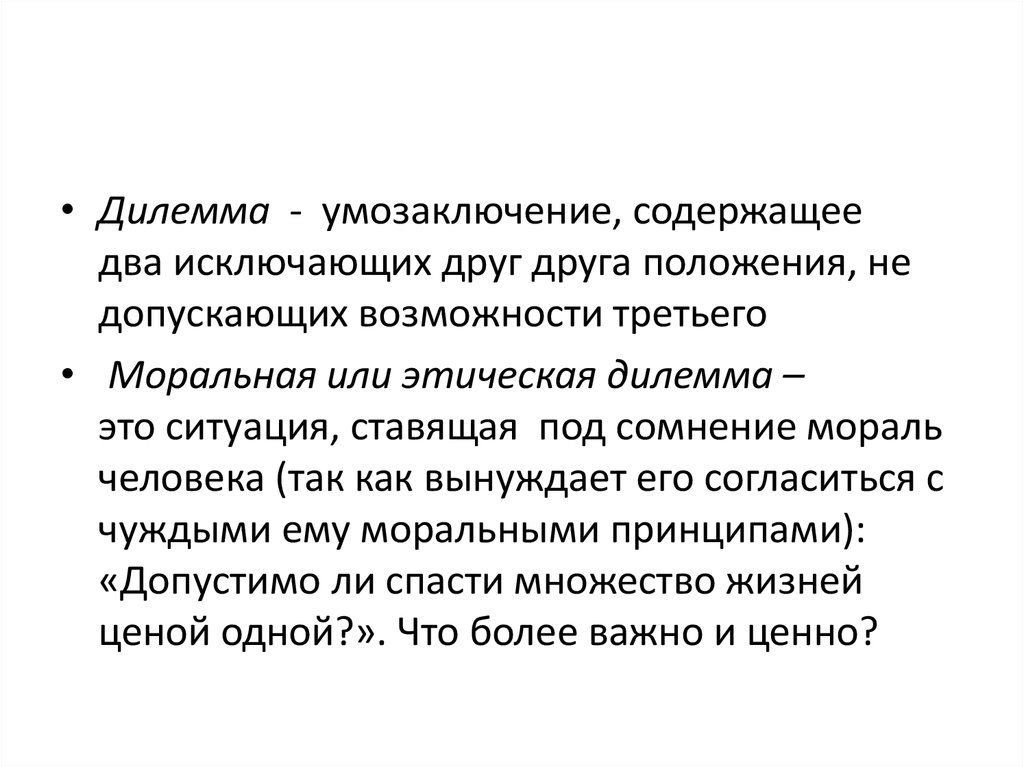 • Дилемма - умозаключение, содержащее два исключающих друг друга положения, не допускающих возможности третьего

• Моральная или этическая дилемма – это ситуация, ставящая под сомнение мораль человека (так как вынуждает его согласиться с чуждыми ему моральными принципами): «Допустимо ли спасти множество жизней ценой одной?». Что более важно и ценно?